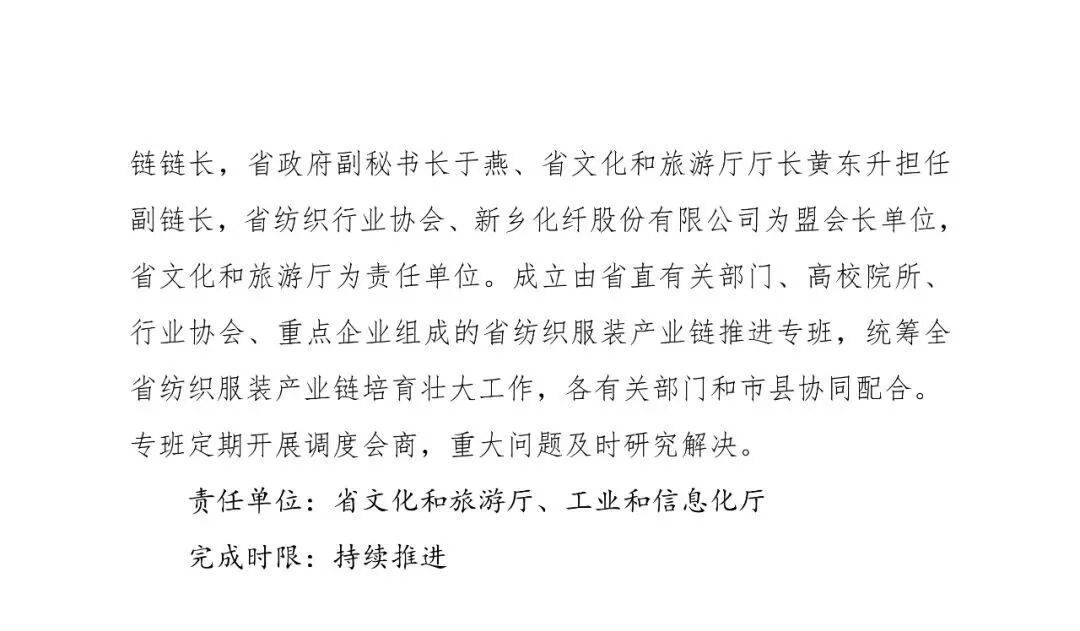 链链长，省政府副秘书长于燕、省文化和旅游厅厅长黄东升担任副链长，省纺织行业协会、新乡化纤股份有限公司为盟会长单位，省文化和旅游厅为责任单位。成立由省直有关部门、高校院所、行业协会、重点企业组成的省纺织服装产业链推进专班，统筹全省纺织服装产业链培育壮大工作，各有关部门和市县协同配合。专班定期开展调度会商，重大问题及时研究解决。

责任单位：省文化和旅游厅、工业和信息化厅

完成时限：持续推进